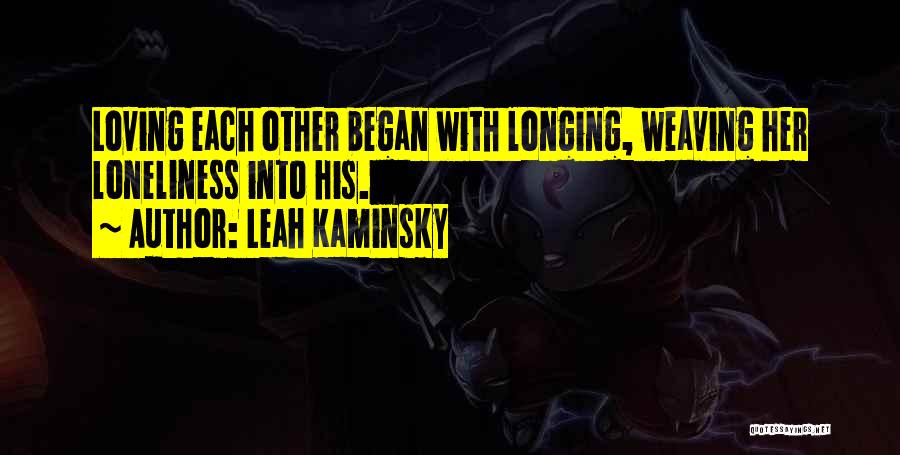 LOVING EACH OTHER BEGAN WITH LONGING, WEAVING HER LONELINESS INTO HIS.

~ AUTHOR: LEAH KAMINSKY

QUOTESSAYINGS.NET